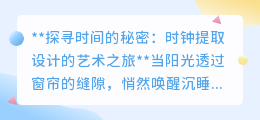 **探寻时间的秘密：时钟提取设计的艺术之旅**当阳光透过窗帘的缝隙，悄然唤醒沉睡...